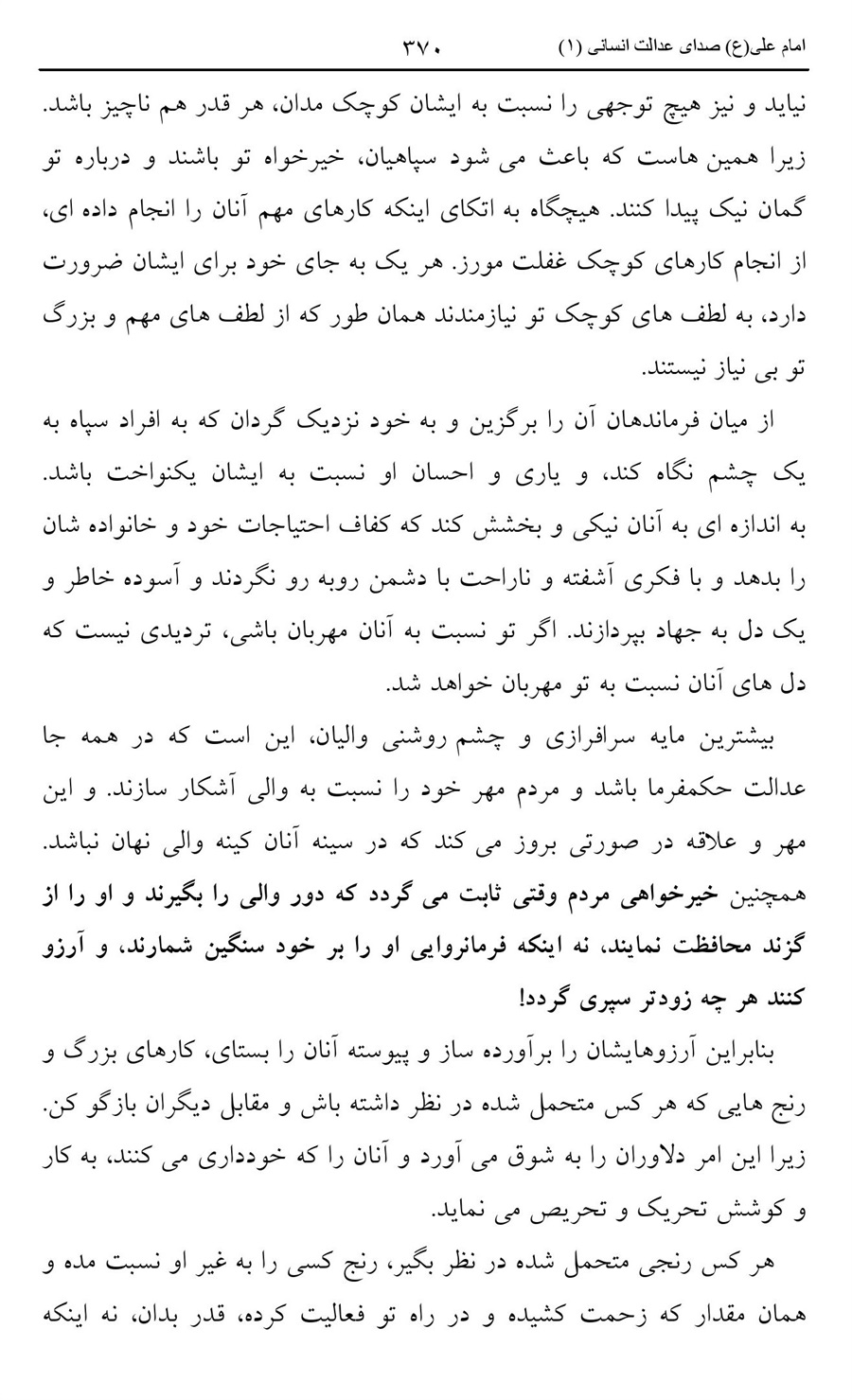 امام علی(ع) صدای عدالت انسانی (۱) ۳۷۰

نیاید و نیز هیچ توجهی را نسبت به ایشان کوچک مدان، هر قدر هم ناچیز باشد. زیرا همین هاست که باعث می شود سپاهیان، خیرخواه تو باشند و درباره تو گمان نیک پیدا کنند. هیچگاه به اتکای اینکه کارهای مهم آنان را انجام داده ای، از انجام کارهای کوچک غفلت مورز. هر یک به جای خود برای ایشان ضرورت دارد، به لطف های کوچک تو نیازمندند همان طور که از لطف های مهم و بزرگ تو بی نیاز نیستند.

از میان فرماندهان آن را برگزین و به خود نزدیک گردان که به افراد سپاه به یک چشم نگاه کند، و یاری و احسان او نسبت به ایشان یکنواخت باشد. به اندازه ای به آنان نیکی و بخشش کند که کفاف احتیاجات خود و خانواده شان را بدهد و با فکری آشفته و ناراحت با دشمن روبه رو نگردند و آسوده خاطر و یک دل به جهاد بپردازند. اگر تو نسبت به آنان مهربان باشی، تردیدی نیست که دل های آنان نسبت به تو مهربان خواهد شد.

بیشترین مایه سرافرازی و چشم روشنی والیان، این است که در همه جا عدالت حکمفرما باشد و مردم مهر خود را نسبت به والی آشکار سازند. و این مهر و علاقه در صورتی بروز می کند که در سینه آنان کینه والی نهان نباشد. همچنین خیرخواهی مردم وقتی ثابت می گردد که دور والی را بگیرند و او را از گزند محافظت نمایند، نه اینکه فرمانروایی او را بر خود سنگین شمارند، و آرزو کنند هر چه زودتر سپری گردد!

بنابراین آرزوهایشان را برآورده ساز و پیوسته آنان را بستای، کارهای بزرگ و رنج هایی که هر کس متحمل شده در نظر داشته باش و مقابل دیگران بازگو کن. زیرا این امر دلاوران را به شوق می آورد و آنان را که خودداری می کنند، به کار و کوشش تحریک و تحریص می نماید.

هر کس رنجی متحمل شده در نظر بگیر، رنج کسی را به غیر او نسبت مده و همان مقدار که زحمت کشیده و در راه تو فعالیت کرده، قدر بدان، نه اینکه